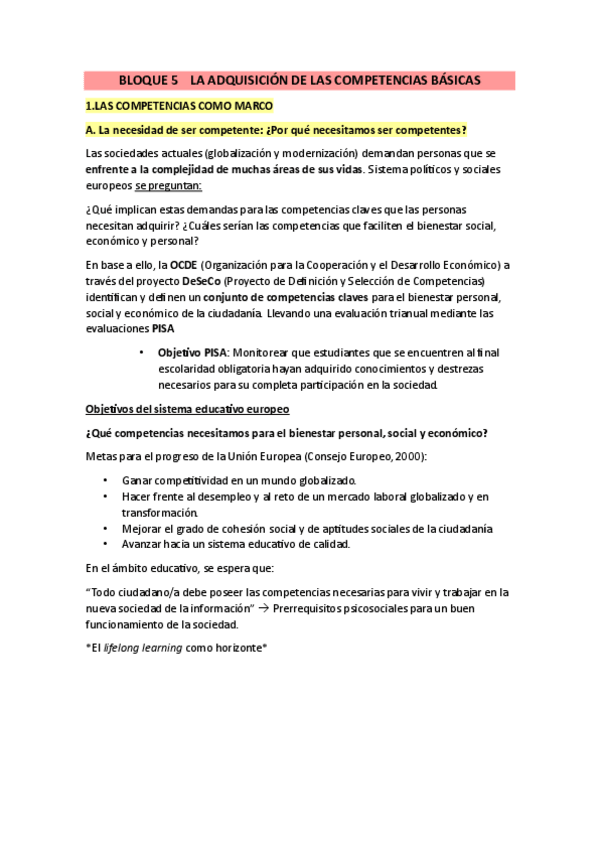 BLOQUE 5 LA ADQUISICIÓN DE LAS COMPETENCIAS BÁSICAS

1.LAS COMPETENCIAS COMO MARCO

A. La necesidad de ser competente: ¿Por qué necesitamos ser competentes?

Las sociedades actuales (globalización y modernización) demandan personas que se enfrente a la complejidad de muchas áreas de sus vidas. Sistema políticos y sociales europeos se preguntan:

¿Qué implican estas demandas para las competencias claves que las personas necesitan adquirir? ¿Cuáles serían las competencias que faciliten el bienestar social, económico y personal?

En base a ello, la OCDE (Organización para la Cooperación y el Desarrollo Económico) a través del proyecto DeSeCo (Proyecto de Definición y Selección de Competencias) identifican y definen un conjunto de competencias claves para el bienestar personal, social y económico de la ciudadanía. Llevando una evaluación trianual mediante las evaluaciones PISA

• Objetivo PISA: Monitorear que estudiantes que se encuentren al final escolaridad obligatoria hayan adquirido conocimientos y destrezas necesarios para su completa participación en la sociedad.

Objetivos del sistema educativo europeo

¿Qué competencias necesitamos para el bienestar personal, social y económico?

Metas para el progreso de la Unión Europea (Consejo Europeo, 2000):

• Ganar competitividad en un mundo globalizado.
• Hacer frente al desempleo y al reto de un mercado laboral globalizado y en transformación.
• Mejorar el grado de cohesión social y de aptitudes sociales de la ciudadanía
• Avanzar hacia un sistema educativo de calidad.

En el ámbito educativo, se espera que:

"Todo ciudadano/a debe poseer las competencias necesarias para vivir y trabajar en la nueva sociedad de la información" → Prerrequisitos psicosociales para un buen funcionamiento de la sociedad.

*El lifelong learning como horizonte*